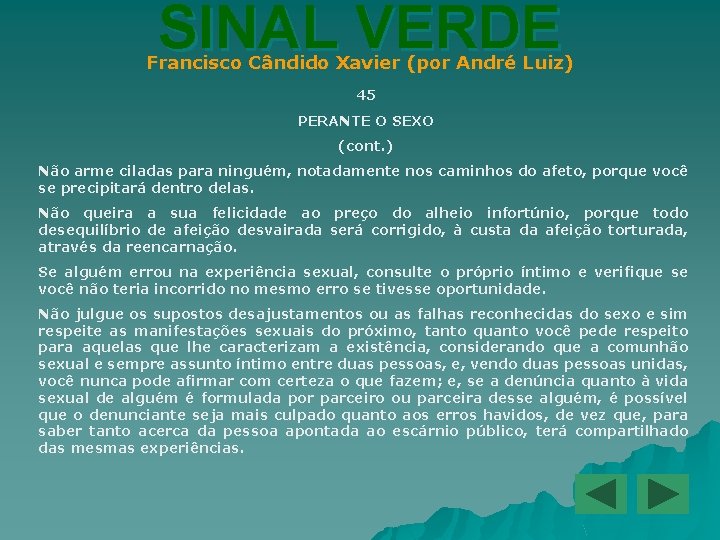 SINAL VERDE

Francisco Cândido Xavier (por André Luiz)

45

PERANTE O SEXO

(cont.)

Não arme ciladas para ninguém, notadamente nos caminhos do afeto, porque você se precipitará dentro delas.

Não queira a sua felicidade ao preço do alheio infortúnio, porque todo desequilíbrio de afeição desvairada será corrigido, à custa da afeição torturada, através da reencarnação.

Se alguém errou na experiência sexual, consulte o próprio íntimo e verifique se você não teria incorrido no mesmo erro se tivesse oportunidade.

Não julgue os supostos desajustamentos ou as falhas reconhecidas do sexo e sim respeite as manifestações sexuais do próximo, tanto quanto você pede respeito para aquelas que lhe caracterizam a existência, considerando que a comunhão sexual e sempre assunto íntimo entre duas pessoas, e, vendo duas pessoas unidas, você nunca pode afirmar com certeza o que fazem; e, se a denúncia quanto à vida sexual de alguém é formulada por parceiro ou parceira desse alguém, é possível que o denunciante seja mais culpado quanto aos erros havidos, de vez que, para saber tanto acerca da pessoa apontada ao escárnio público, terá compartilhado das mesmas experiências.